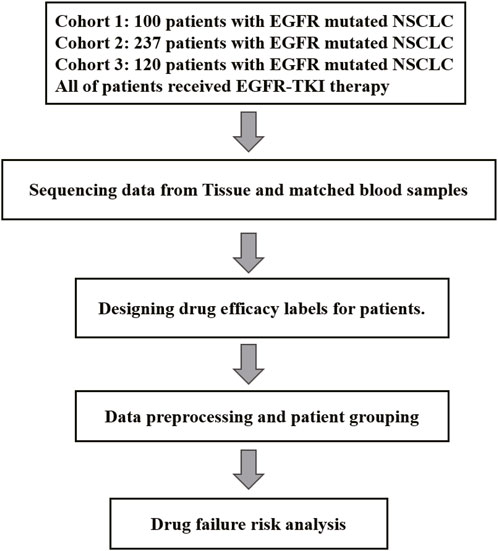 Cohort 1: 100 patients with EGFR mutated NSCLC
Cohort 2: 237 patients with EGFR mutated NSCLC
Cohort 3: 120 patients with EGFR mutated NSCLC
All of patients received EGFR-TKI therapy

Sequencing data from Tissue and matched blood samples

Designing drug efficacy labels for patients.

Data preprocessing and patient grouping

Drug failure risk analysis